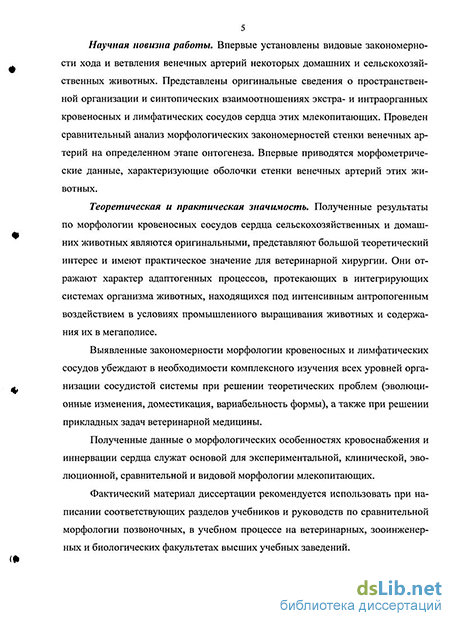 5

Научная новизна работы. Впервые установлены видовые закономерности хода и ветвления венечных артерий некоторых домашних и сельскохозяйственных животных. Представлены оригинальные сведения о пространственной организации и синтопических взаимоотношениях экстра- и интраорганных кровеносных и лимфатических сосудов сердца этих млекопитающих. Проведен сравнительный анализ морфологических закономерностей стенки венечных артерий на определенном этапе онтогенеза. Впервые приводятся морфометрические данные, характеризующие оболочки стенки венечных артерий этих животных.

Теоретическая и практическая значимость. Полученные результаты по морфологии кровеносных сосудов сердца сельскохозяйственных и домашних животных являются оригинальными, представляют большой теоретический интерес и имеют практическое значение для ветеринарной хирургии. Они отражают характер адаптогенных процессов, протекающих в интегрирующих системах организма животных, находящихся под интенсивным антропогенным воздействием в условиях промышленного выращивания животных и содержания их в мегаполисе.

Выявленные закономерности морфологии кровеносных и лимфатических сосудов убеждают в необходимости комплексного изучения всех уровней организации сосудистой системы при решении теоретических проблем (эволюционные изменения, доместикация, вариабельность формы), а также при решении прикладных задач ветеринарной медицины.

Полученные данные о морфологических особенностях кровоснабжения и иннервации сердца служат основой для экспериментальной, клинической, эволюционной, сравнительной и видовой морфологии млекопитающих.

Фактический материал диссертации рекомендуется использовать при написании соответствующих разделов учебников и руководств по сравнительной морфологии позвоночных, в учебном процессе на ветеринарных, зооинженерных и биологических факультетах высших учебных заведений.

dsLib.net
библиотека диссертаций